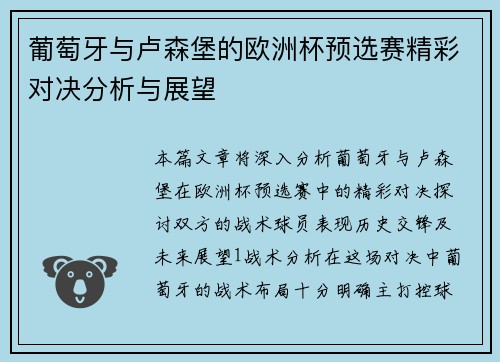 葡萄牙与卢森堡的欧洲杯预选赛精彩对决分析与展望

本篇文章将深入分析葡萄牙与卢森堡在欧洲杯预选赛中的精彩对决探讨双方的战术球员表现历史交锋及未来展望1战术分析在这场对决中葡萄牙的战术布局十分明确主打控球